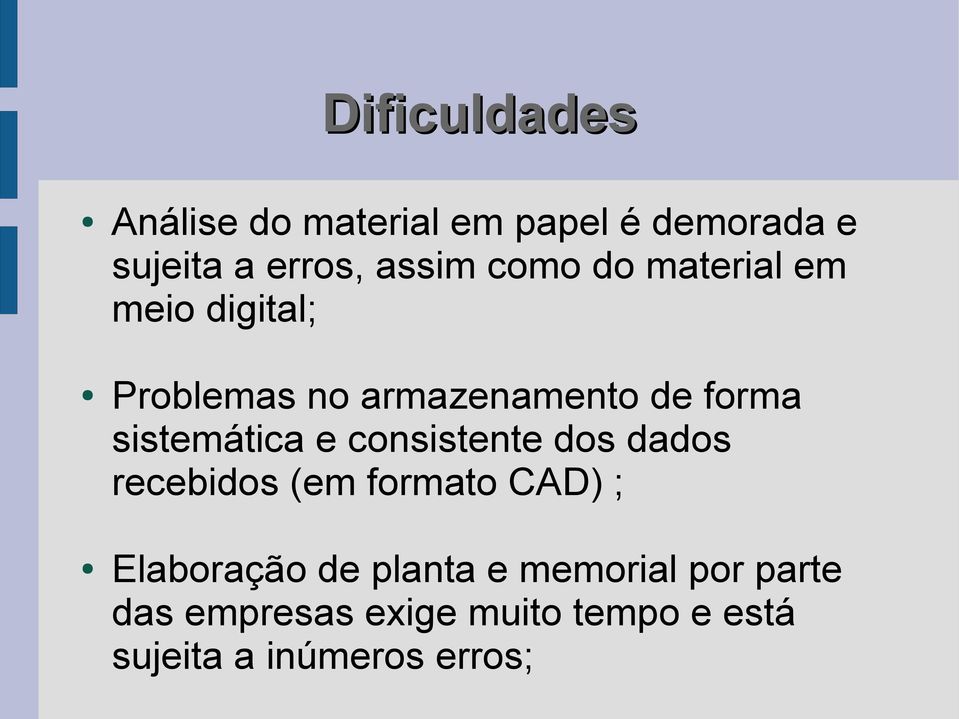 Dificuldades

• Análise do material em papel é demorada e sujeita a erros, assim como do material em meio digital;

• Problemas no armazenamento de forma sistemática e consistente dos dados recebidos (em formato CAD) ;

• Elaboração de planta e memorial por parte das empresas exige muito tempo e está sujeita a inúmeros erros;